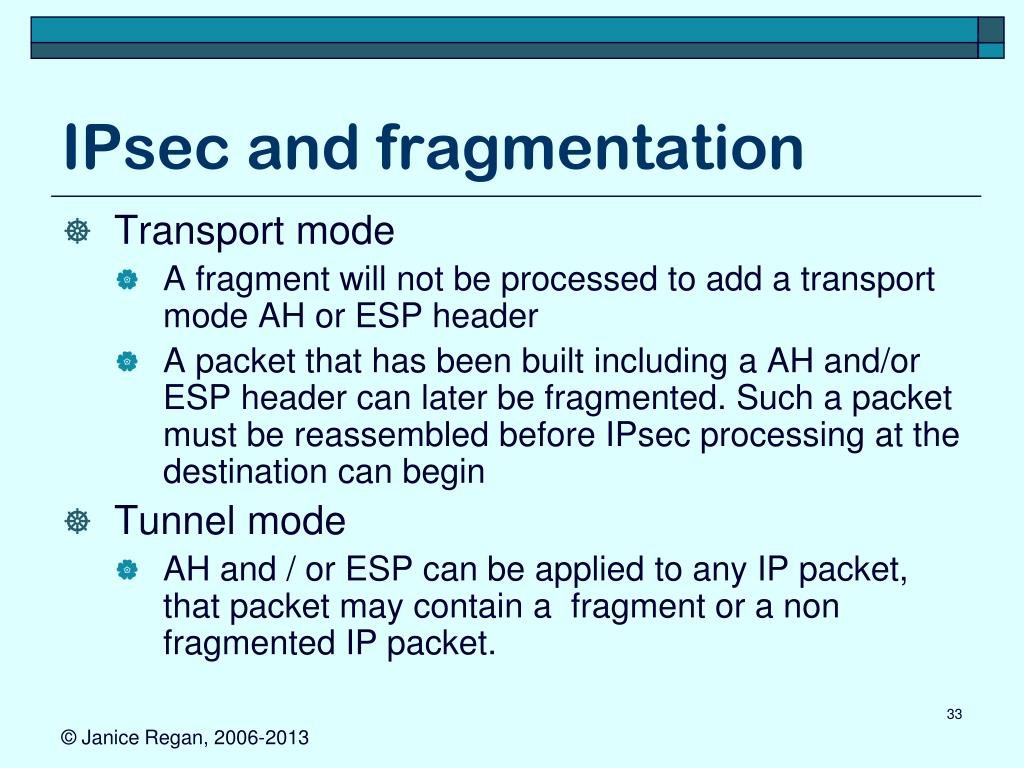 IPsec and fragmentation

Transport mode

A fragment will not be processed to add a transport mode AH or ESP header

A packet that has been built including a AH and/or ESP header can later be fragmented. Such a packet must be reassembled before IPsec processing at the destination can begin

Tunnel mode

AH and / or ESP can be applied to any IP packet, that packet may contain a  fragment or a non fragmented IP packet.

33

© Janice Regan, 2006-2013